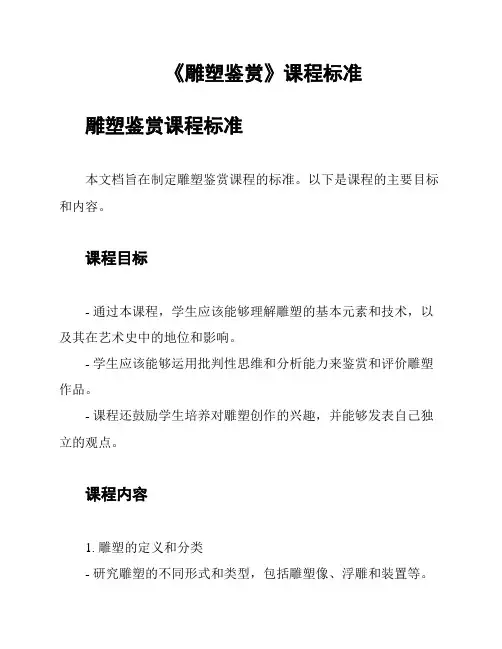 《雕塑鉴赏》课程标准

雕塑鉴赏课程标准

本文档旨在制定雕塑鉴赏课程的标准。以下是课程的主要目标和内容。

课程目标

- 通过本课程，学生应该能够理解雕塑的基本元素和技术，以及其在艺术史中的地位和影响。
- 学生应该能够运用批判性思维和分析能力来鉴赏和评价雕塑作品。
- 课程还鼓励学生培养对雕塑创作的兴趣，并能够发表自己独立的观点。

课程内容

1. 雕塑的定义和分类
- 研究雕塑的不同形式和类型，包括雕塑像、浮雕和装置等。